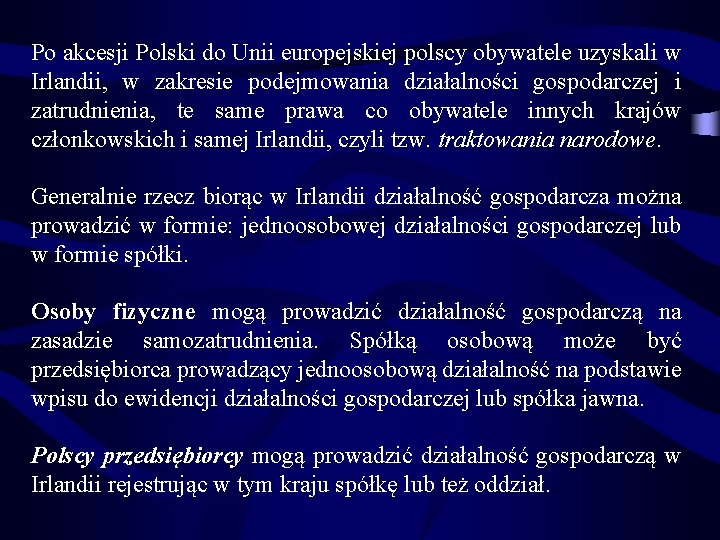 Po akcesji Polski do Unii europejskiej polscy obywatele uzyskali w Irlandii, w zakresie podejmowania działalności gospodarczej i zatrudnienia, te same prawa co obywatele innych krajów członkowskich i samej Irlandii, czyli tzw. traktowania narodowe.

Generalnie rzecz biorąc w Irlandii działalność gospodarcza można prowadzić w formie: jednoosobowej działalności gospodarczej lub w formie spółki.

Osoby fizyczne mogą prowadzić działalność gospodarczą na zasadzie samozatrudnienia. Spółką osobową może być przedsiębiorca prowadzący jednoosobową działalność na podstawie wpisu do ewidencji działalności gospodarczej lub spółka jawna.

Polscy przedsiębiorcy mogą prowadzić działalność gospodarczą w Irlandii rejestrując w tym kraju spółkę lub też oddział.